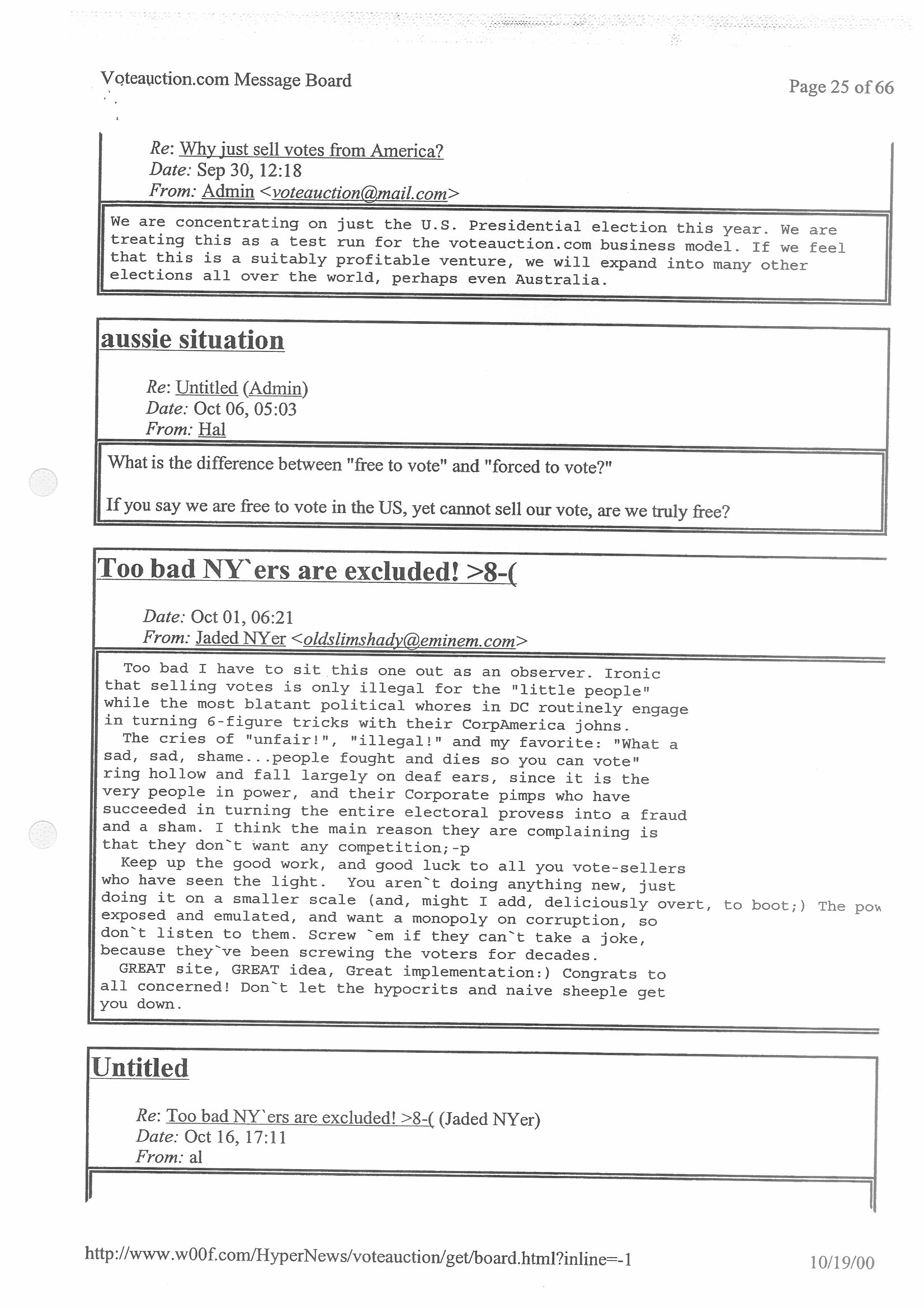 Voteauction.com Message Board

Page 25 of 66

Re: Why just sell votes from America?
Date: Sep 30, 12:18
From: Admin <voteauction@mail.com>

We are concentrating on just the U.S. Presidential election this year. We are treating this as a test run for the voteauction.com business model. If we feel that this is a suitably profitable venture, we will expand into many other elections all over the world, perhaps even Australia.

aussie situation

Re: Untitled (Admin)
Date: Oct 06, 05:03
From: Hal

What is the difference between "free to vote" and "forced to vote?"

If you say we are free to vote in the US, yet cannot sell our vote, are we truly free?

Too bad NY`ers are excluded! >8-(

Date: Oct 01, 06:21
From: Jaded NYer <oldslimshady@eminem.com>

Too bad I have to sit this one out as an observer. Ironic that selling votes is only illegal for the "little people" while the most blatant political whores in DC routinely engage in turning 6-figure tricks with their CorpAmerica johns.
The cries of "unfair!", "illegal!" and my favorite: "What a sad, sad, shame...people fought and dies so you can vote" ring hollow and fall largely on deaf ears, since it is the very people in power, and their Corporate pimps who have succeeded in turning the entire electoral provess into a fraud and a sham. I think the main reason they are complaining is that they don`t want any competition;-p
Keep up the good work, and good luck to all you vote-sellers who have seen the light. You aren`t doing anything new, just doing it on a smaller scale (and, might I add, deliciously overt, to boot;) The pow exposed and emulated, and want a monopoly on corruption, so don`t listen to them. Screw `em if they can`t take a joke, because they`ve been screwing the voters for decades.
GREAT site, GREAT idea, Great implementation:) Congrats to all concerned! Don`t let the hypocrits and naive sheeple get you down.

Untitled

Re: Too bad NY`ers are excluded! >8-( (Jaded NYer)
Date: Oct 16, 17:11
From: al

http://www.w00f.com/HyperNews/voteauction/get/board.html?inline=-1

10/19/00